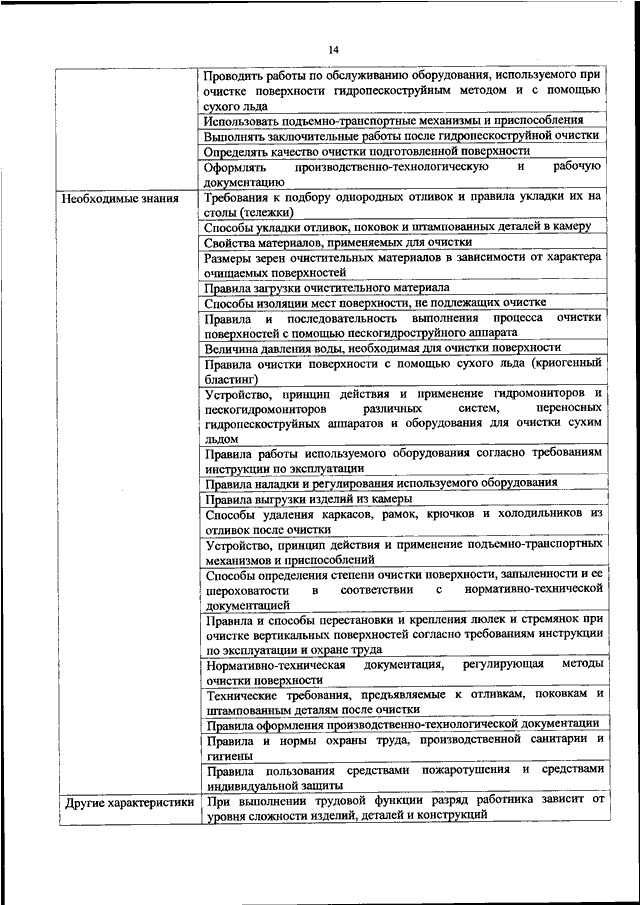 14

| | |
|---|---|
| | Проводить работы по обслуживанию оборудования, используемого при очистке поверхности гидропескоструйным методом и с помощью сухого льда |
| | Использовать подъемно-транспортные механизмы и приспособления |
| | Выполнять заключительные работы после гидропескоструйной очистки |
| | Определять качество очистки подготовленной поверхности |
| | Оформлять производственно-технологическую и рабочую документацию |
| Необходимые знания | Требования к подбору однородных отливок и правила укладки их на столы (тележки) |
| | Способы укладки отливок, поковок и штампованных деталей в камеру |
| | Свойства материалов, применяемых для очистки |
| | Размеры зерен очистительных материалов в зависимости от характера очищаемых поверхностей |
| | Правила загрузки очистительного материала |
| | Способы изоляции мест поверхности, не подлежащих очистке |
| | Правила и последовательность выполнения процесса очистки поверхностей с помощью пескогидроструйного аппарата |
| | Величина давления воды, необходимая для очистки поверхности |
| | Правила очистки поверхности с помощью сухого льда (криогенный бластинг) |
| | Устройство, принцип действия и применение гидромониторов и пескогидромониторов различных систем, переносных гидропескоструйных аппаратов и оборудования для очистки сухим льдом |
| | Правила работы используемого оборудования согласно требованиям инструкции по эксплуатации |
| | Правила наладки и регулирования используемого оборудования |
| | Правила выгрузки изделий из камеры |
| | Способы удаления каркасов, рамок, крючков и холодильников из отливок после очистки |
| | Устройство, принцип действия и применение подъемно-транспортных механизмов и приспособлений |
| | Способы определения степени очистки поверхности, запыленности и ее шероховатости в соответствии с нормативно-технической документацией |
| | Правила и способы перестановки и крепления люлек и стремянок при очистке вертикальных поверхностей согласно требованиям инструкции по эксплуатации и охране труда |
| | Нормативно-техническая документация, регулирующая методы очистки поверхности |
| | Технические требования, предъявляемые к отливкам, поковкам и штампованным деталям после очистки |
| | Правила оформления производственно-технологической документации |
| | Правила и нормы охраны труда, производственной санитарии и гигиены |
| | Правила пользования средствами пожаротушения и средствами индивидуальной защиты |
| Другие характеристики | При выполнении трудовой функции разряд работника зависит от уровня сложности изделий, деталей и конструкций |